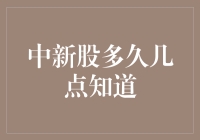 中新股多久几点知道